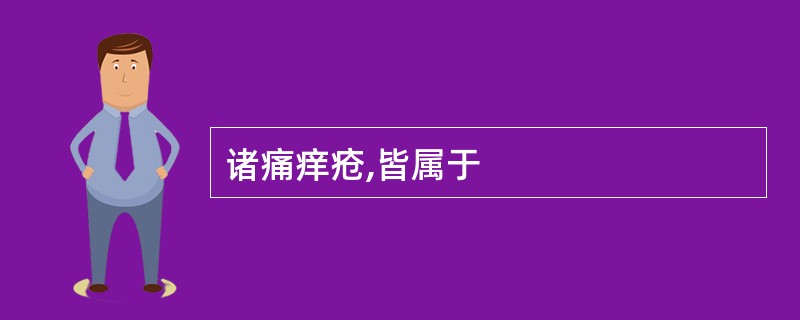 诸痛痒疮,皆属于